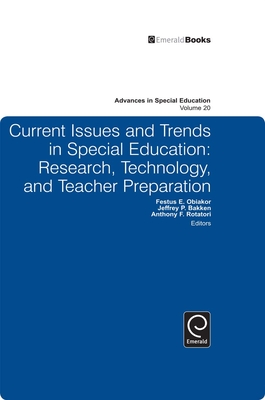 EmeraldBooks

Advances in Special Education
Volume 20

Current Issues and Trends in Special Education: Research, Technology, and Teacher Preparation

Festus E. Obiakor
Jeffrey P. Bakken
Anthony F. Rotatori
Editors

Emerald